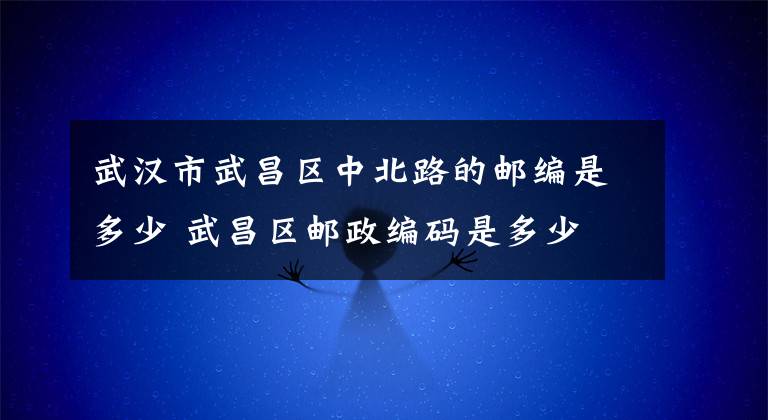 武汉市武昌区中北路的邮编是多少 武昌区邮政编码是多少